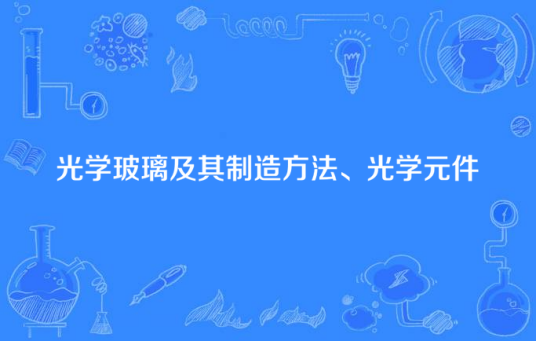 光学玻璃及其制造方法、光学元件